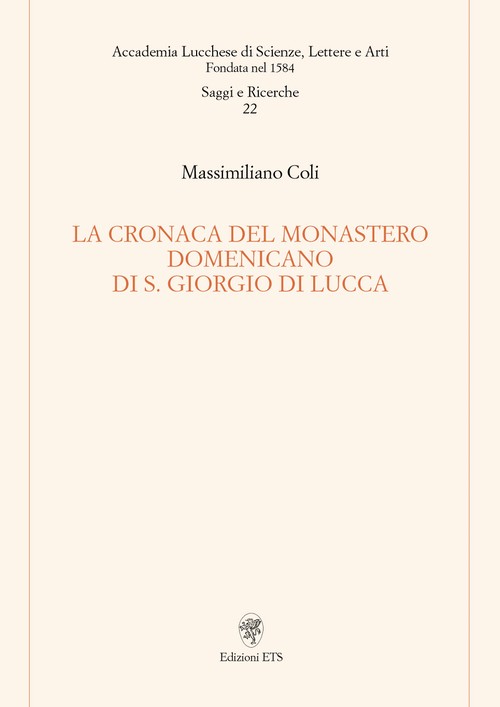 Accademia Lucchese di Scienze, Lettere e Arti
Fondata nel 1584

Saggi e Ricerche
22

Massimiliano Coli

LA CRONACA DEL MONASTERO
DOMENICANO
DI S. GIORGIO DI LUCCA

Edizioni ETS